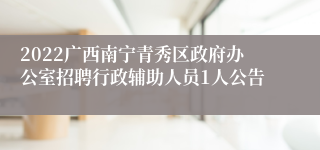 2022广西南宁青秀区政府办公室招聘行政辅助人员1人公告